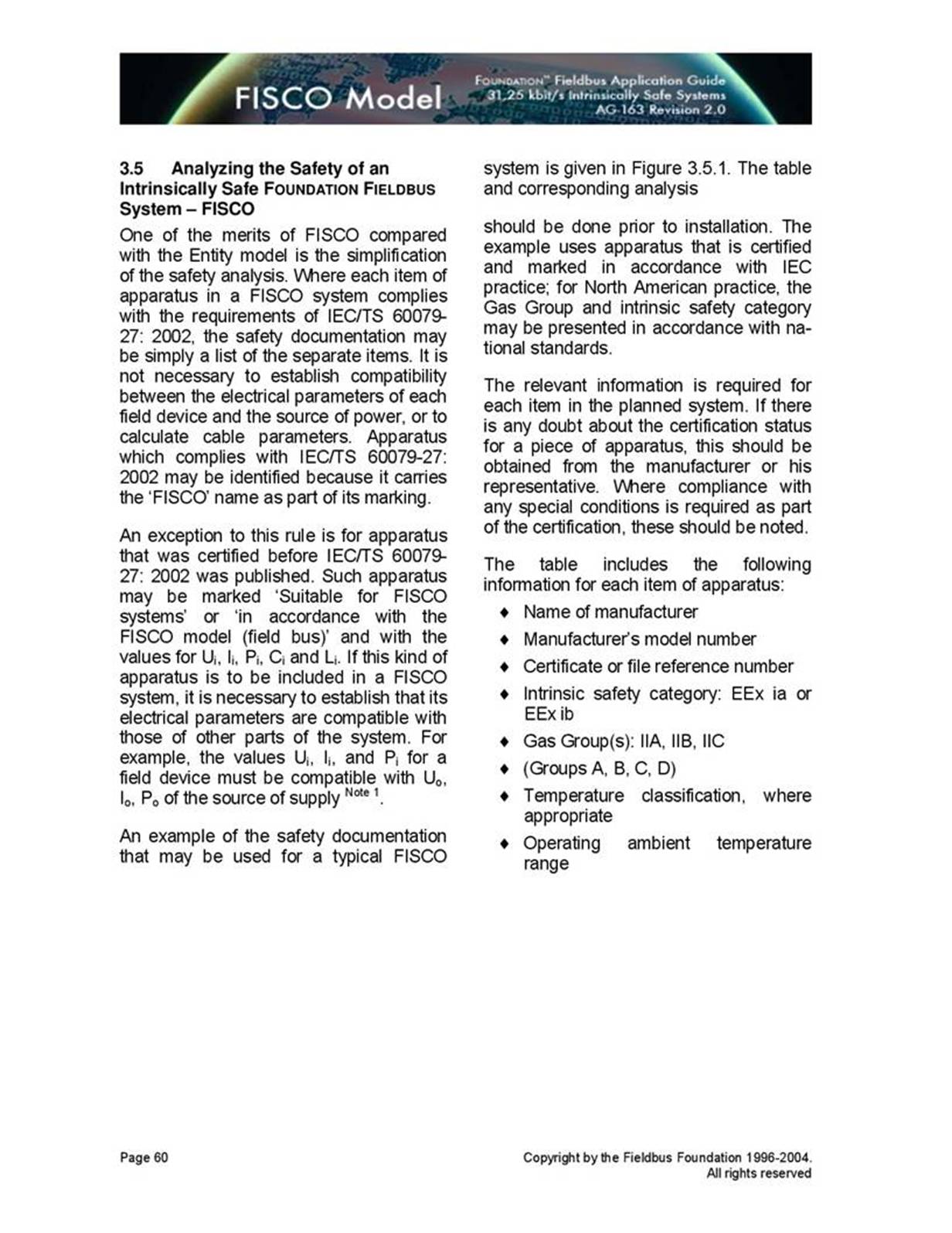 FISCO Model

FOUNDATION™ Fieldbus Application Guide
31.25 kbit/s Intrinsically Safe Systems
AG-163 Revision 2.0

3.5 Analyzing the Safety of an Intrinsically Safe FOUNDATION FIELDBUS System – FISCO

One of the merits of FISCO compared with the Entity model is the simplification of the safety analysis. Where each item of apparatus in a FISCO system complies with the requirements of IEC/TS 60079-27: 2002, the safety documentation may be simply a list of the separate items. It is not necessary to establish compatibility between the electrical parameters of each field device and the source of power, or to calculate cable parameters. Apparatus which complies with IEC/TS 60079-27: 2002 may be identified because it carries the 'FISCO' name as part of its marking.

An exception to this rule is for apparatus that was certified before IEC/TS 60079-27: 2002 was published. Such apparatus may be marked 'Suitable for FISCO systems' or 'in accordance with the FISCO model (field bus)' and with the values for $U_i$, $I_i$, $P_i$, $C_i$ and $L_i$. If this kind of apparatus is to be included in a FISCO system, it is necessary to establish that its electrical parameters are compatible with those of other parts of the system. For example, the values $U_i$, $I_i$, and $P_i$ for a field device must be compatible with $U_o$, $I_o$, $P_o$ of the source of supply $^{\text{Note 1}}$.

An example of the safety documentation that may be used for a typical FISCO system is given in Figure 3.5.1. The table and corresponding analysis

should be done prior to installation. The example uses apparatus that is certified and marked in accordance with IEC practice; for North American practice, the Gas Group and intrinsic safety category may be presented in accordance with national standards.

The relevant information is required for each item in the planned system. If there is any doubt about the certification status for a piece of apparatus, this should be obtained from the manufacturer or his representative. Where compliance with any special conditions is required as part of the certification, these should be noted.

The table includes the following information for each item of apparatus:

♦ Name of manufacturer
♦ Manufacturer's model number
♦ Certificate or file reference number
♦ Intrinsic safety category: EEx ia or EEx ib
♦ Gas Group(s): IIA, IIB, IIC
♦ (Groups A, B, C, D)
♦ Temperature classification, where appropriate
♦ Operating ambient temperature range

Page 60

Copyright by the Fieldbus Foundation 1996-2004.
All rights reserved